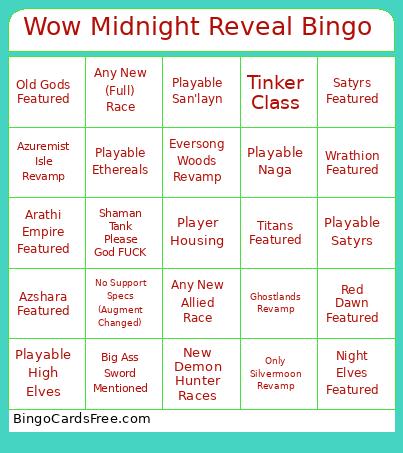 Wow Midnight Reveal Bingo

| | | | | |
|---|---|---|---|---|
| Old Gods Featured | Any New (Full) Race | Playable San'layn | Tinker Class | Satyrs Featured |
| Azuremist Isle Revamp | Playable Ethereals | Eversong Woods Revamp | Playable Naga | Wrathion Featured |
| Arathi Empire Featured | Shaman Tank Please God FUCK | Player Housing | Titans Featured | Playable Satyrs |
| Azshara Featured | No Support Specs (Augment Changed) | Any New Allied Race | Ghostlands Revamp | Red Dawn Featured |
| Playable High Elves | Big Ass Sword Mentioned | New Demon Hunter Races | Only Silvermoon Revamp | Night Elves Featured |

BingoCardsFree.com